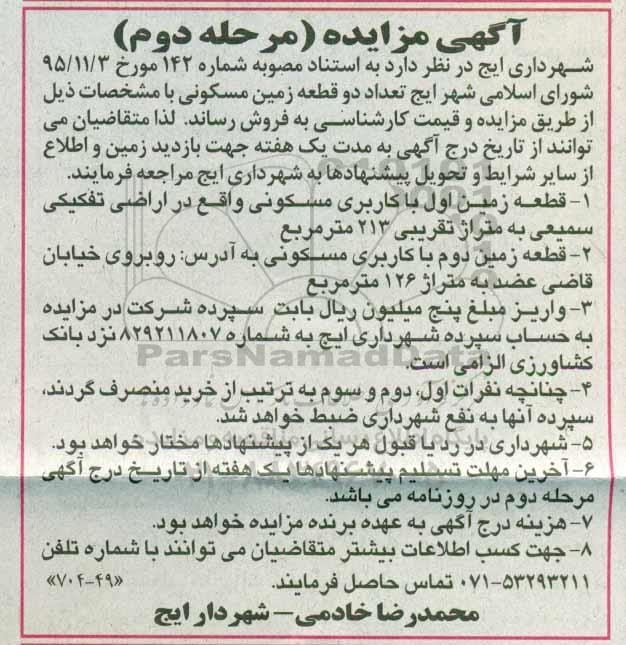 آگهی مزایده (مرحله دوم)

شهرداری ایج در نظر دارد به استناد مصوبه شماره ۱۴۲ مورخ ۹۵/۱۱/۳ شورای اسلامی شهر ایج تعداد دو قطعه زمین مسکونی با مشخصات ذیل از طریق مزایده و قیمت کارشناسی به فروش رساند. لذا متقاضیان می توانند از تاریخ درج آگهی به مدت یک هفته جهت بازدید زمین و اطلاع از سایر شرایط و تحویل پیشنهادها به شهرداری ایج مراجعه فرمایند.

۱- قطعه زمین اول با کاربری مسکونی واقع در اراضی تفکیکی سمیعی به متراژ تقریبی ۲۱۳ مترمربع

۲- قطعه زمین دوم با کاربری مسکونی به آدرس: روبروی خیابان قاضی عضد به متراژ ۱۲۶ مترمربع

۳- واریز مبلغ پنج میلیون ریال بابت سپرده شرکت در مزایده به حساب سپرده شهرداری ایج به شماره ۸۲۹۲۱۱۸۰۷ نزد بانک کشاورزی الزامی است.

۴- چنانچه نفرات اول، دوم و سوم به ترتیب از خرید منصرف گردند، سپرده آنها به نفع شهرداری ضبط خواهد شد.

۵- شهرداری در رد یا قبول هر یک از پیشنهادها مختار خواهد بود.

۶- آخرین مهلت تسلیم پیشنهادها یک هفته از تاریخ درج آگهی مرحله دوم در روزنامه می باشد.

۷- هزینه درج آگهی به عهده برنده مزایده خواهد بود.

۸- جهت کسب اطلاعات بیشتر متقاضیان می توانند با شماره تلفن ۵۳۲۹۳۲۱۱-۰۷۱ تماس حاصل فرمایند. «۷۰۴-۴۹»

محمدرضا خادمی- شهردار ایج

ParsNamadData